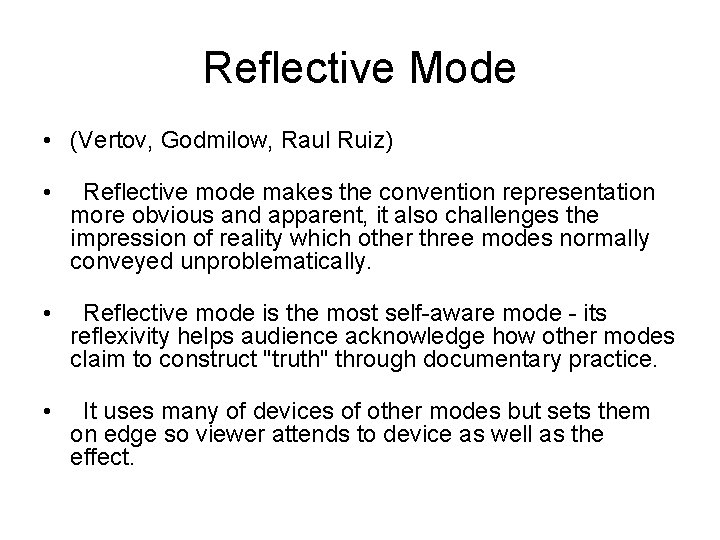 Reflective Mode

• (Vertov, Godmilow, Raul Ruiz)

• Reflective mode makes the convention representation more obvious and apparent, it also challenges the impression of reality which other three modes normally conveyed unproblematically.

• Reflective mode is the most self-aware mode - its reflexivity helps audience acknowledge how other modes claim to construct "truth" through documentary practice.

• It uses many of devices of other modes but sets them on edge so viewer attends to device as well as the effect.